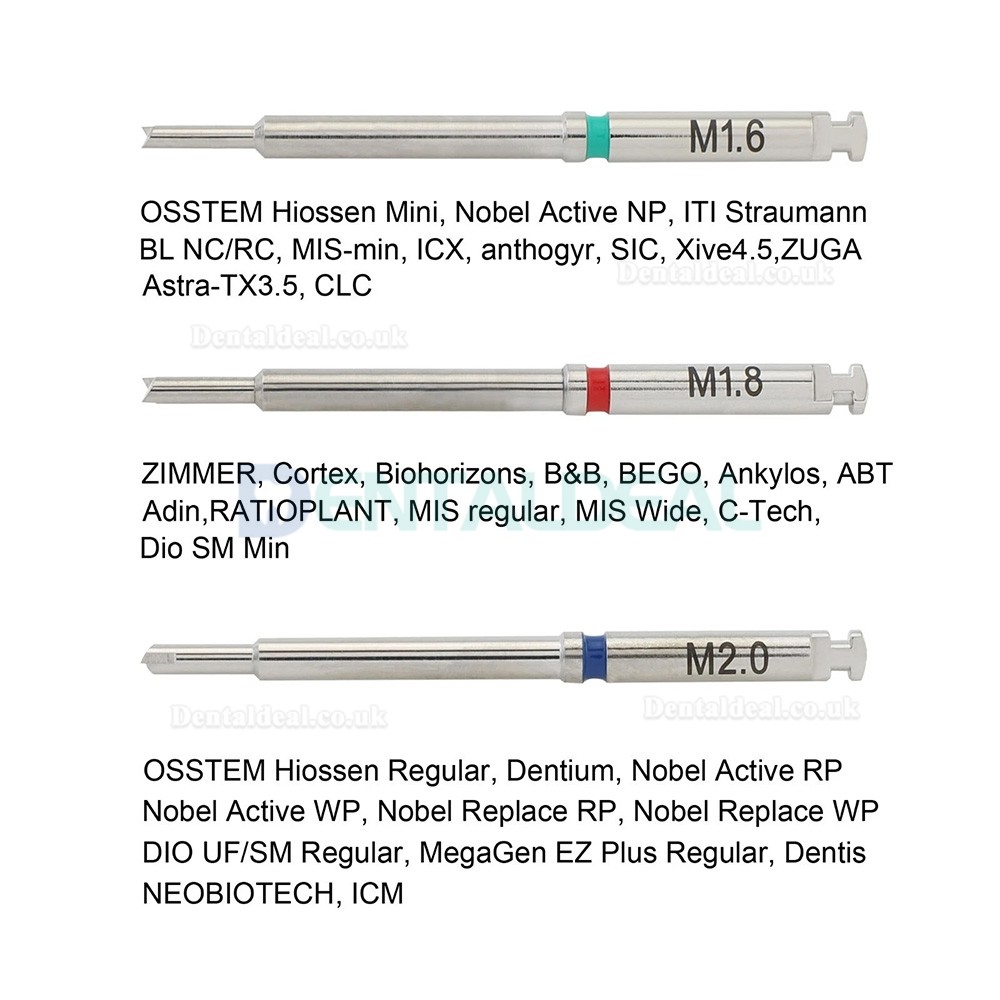 M1.6

OSSTEM Hiossen Mini, Nobel Active NP, ITI Straumann BL NC/RC, MIS-min, ICX, anthogyr, SIC, Xive4.5,ZUGA Astra-TX3.5, CLC

Dentaldeal.co.uk

Dentaldeal.co.uk

M1.8

ZIMMER, Cortex, Biohorizons, B&B, BEGO, Ankylos, ABT Adin,RATIOPLANT, MIS regular, MIS Wide, C-Tech, Dio SM Min

DENTALDEAL

M2.0

Dentaldeal.co.uk

Dentaldeal.co.uk

OSSTEM Hiossen Regular, Dentium, Nobel Active RP Nobel Active WP, Nobel Replace RP, Nobel Replace WP DIO UF/SM Regular, MegaGen EZ Plus Regular, Dentis NEOBIOTECH, ICM